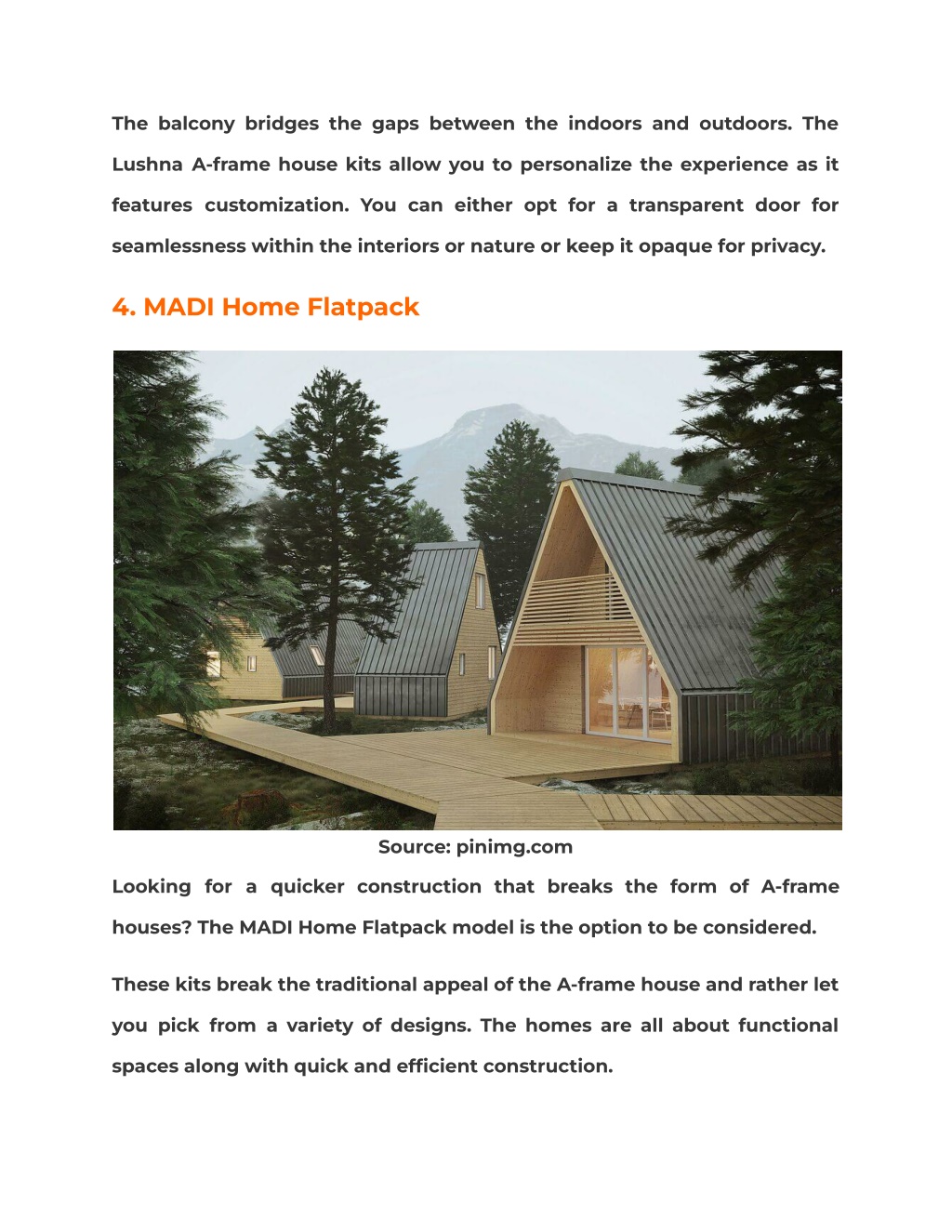 The balcony bridges the gaps between the indoors and outdoors. The Lushna A-frame house kits allow you to personalize the experience as it features customization. You can either opt for a transparent door for seamlessness within the interiors or nature or keep it opaque for privacy.

4. MADI Home Flatpack

Source: pinimg.com

Looking for a quicker construction that breaks the form of A-frame houses? The MADI Home Flatpack model is the option to be considered.

These kits break the traditional appeal of the A-frame house and rather let you pick from a variety of designs. The homes are all about functional spaces along with quick and efficient construction.